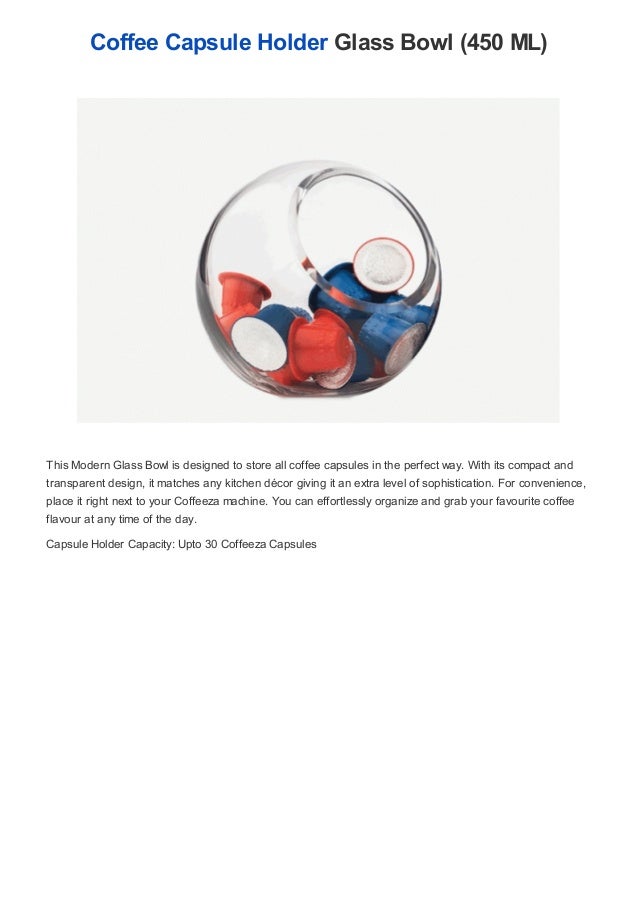 Coffee Capsule Holder Glass Bowl (450 ML)

This Modern Glass Bowl is designed to store all coffee capsules in the perfect way. With its compact and transparent design, it matches any kitchen décor giving it an extra level of sophistication. For convenience, place it right next to your Coffeeza machine. You can effortlessly organize and grab your favourite coffee flavour at any time of the day.

Capsule Holder Capacity: Upto 30 Coffeeza Capsules